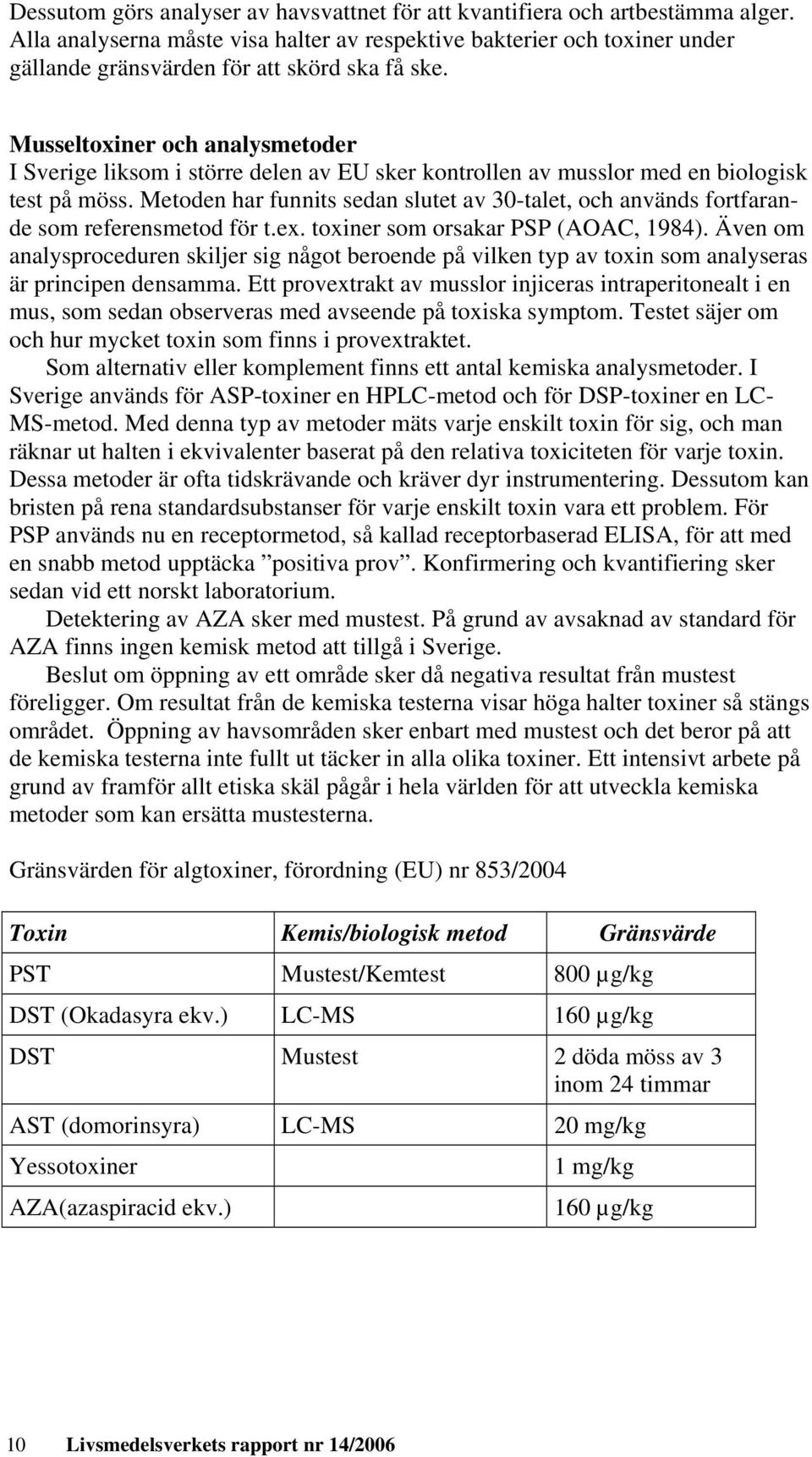 Dessutom görs analyser av havsvattnet för att kvantifiera och artbestämma alger. Alla analyserna måste visa halter av respektive bakterier och toxiner under gällande gränsvärden för att skörd ska få ske.

Musseltoxiner och analysmetoder
I Sverige liksom i större delen av EU sker kontrollen av musslor med en biologisk test på möss. Metoden har funnits sedan slutet av 30-talet, och används fortfarande som referensmetod för t.ex. toxiner som orsakar PSP (AOAC, 1984). Även om analysproceduren skiljer sig något beroende på vilken typ av toxin som analyseras är principen densamma. Ett provextrakt av musslor injiceras intraperitonealt i en mus, som sedan observeras med avseende på toxiska symptom. Testet säjer om och hur mycket toxin som finns i provextraktet.

Som alternativ eller komplement finns ett antal kemiska analysmetoder. I Sverige används för ASP-toxiner en HPLC-metod och för DSP-toxiner en LC-MS-metod. Med denna typ av metoder mäts varje enskilt toxin för sig, och man räknar ut halten i ekvivalenter baserat på den relativa toxiciteten för varje toxin. Dessa metoder är ofta tidskrävande och kräver dyr instrumentering. Dessutom kan bristen på rena standardsubstanser för varje enskilt toxin vara ett problem. För PSP används nu en receptormetod, så kallad receptorbaserad ELISA, för att med en snabb metod upptäcka ”positiva prov”. Konfirmering och kvantifiering sker sedan vid ett norskt laboratorium.

Detektering av AZA sker med mustest. På grund av avsaknad av standard för AZA finns ingen kemisk metod att tillgå i Sverige.

Beslut om öppning av ett område sker då negativa resultat från mustest föreligger. Om resultat från de kemiska testerna visar höga halter toxiner så stängs området. Öppning av havsområden sker enbart med mustest och det beror på att de kemiska testerna inte fullt ut täcker in alla olika toxiner. Ett intensivt arbete på grund av framför allt etiska skäl pågår i hela världen för att utveckla kemiska metoder som kan ersätta mustesterna.

Gränsvärden för algtoxiner, förordning (EU) nr 853/2004

| Toxin | Kemis/biologisk metod | Gränsvärde |
|---|---|---|
| PST | Mustest/Kemtest | 800 µg/kg |
| DST (Okadasyra ekv.) | LC-MS | 160 µg/kg |
| DST | Mustest | 2 döda möss av 3 inom 24 timmar |
| AST (domorinsyra) | LC-MS | 20 mg/kg |
| Yessotoxiner | | 1 mg/kg |
| AZA(azaspiracid ekv.) | | 160 µg/kg |

10 Livsmedelsverkets rapport nr 14/2006